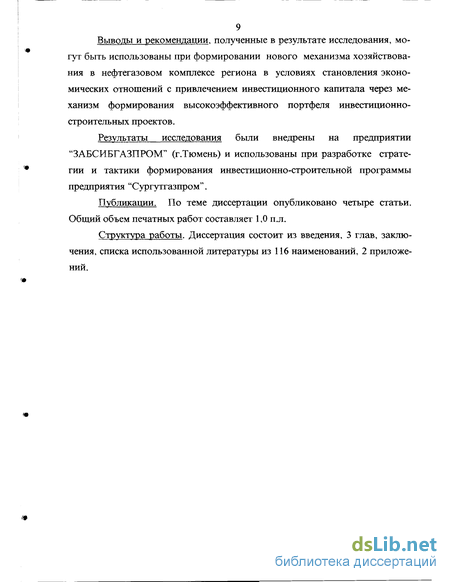 9

Выводы и рекомендации, полученные в результате исследования, могут быть использованы при формировании нового механизма хозяйствования в нефтегазовом комплексе региона в условиях становления экономических отношений с привлечением инвестиционного капитала через механизм формирования высокоэффективного портфеля инвестиционно-строительных проектов.

Результаты исследования были внедрены на предприятии "ЗАБСИБГАЗПРОМ" (г.Тюмень) и использованы при разработке стратегии и тактики формирования инвестиционно-строительной программы предприятия "Сургутгазпром".

Публикации. По теме диссертации опубликовано четыре статьи. Общий объем печатных работ составляет 1,0 п.л.

Структура работы. Диссертация состоит из введения, 3 глав, заключения, списка использованной литературы из 116 наименований, 2 приложений.

dsLib.net
библиотека диссертаций